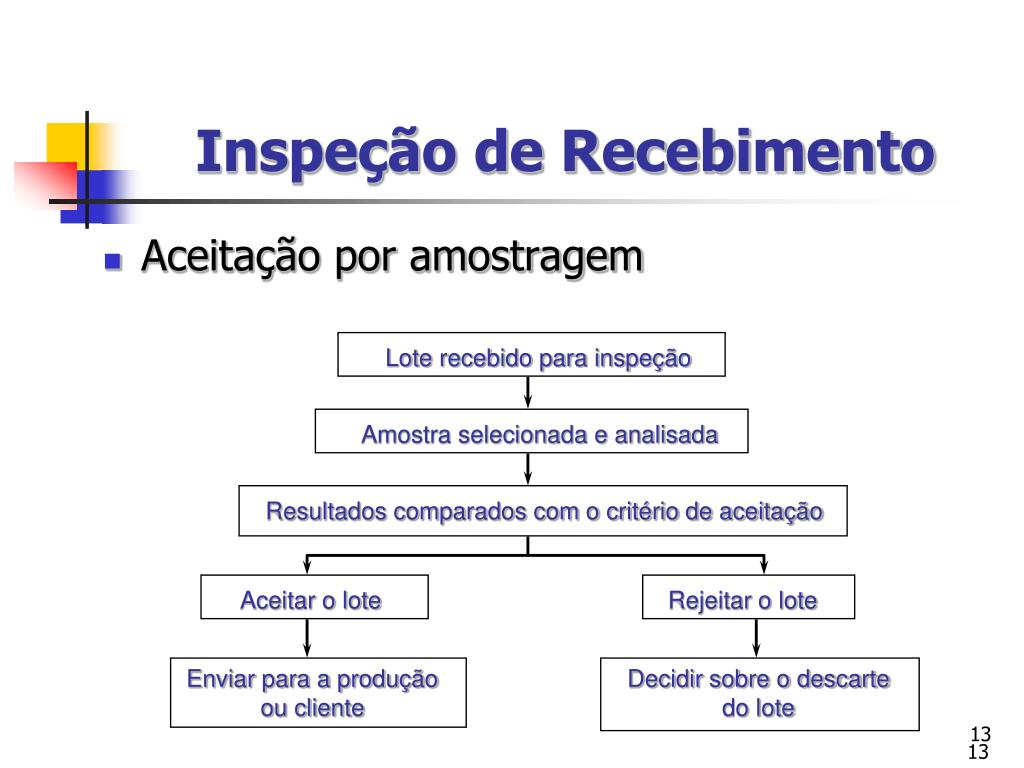 Inspeção de Recebimento

Aceitação por amostragem

Lote recebido para inspeção

Amostra selecionada e analisada

Resultados comparados com o critério de aceitação

Aceitar o lote

Rejeitar o lote

Enviar para a produção ou cliente

Decidir sobre o descarte do lote

13
13